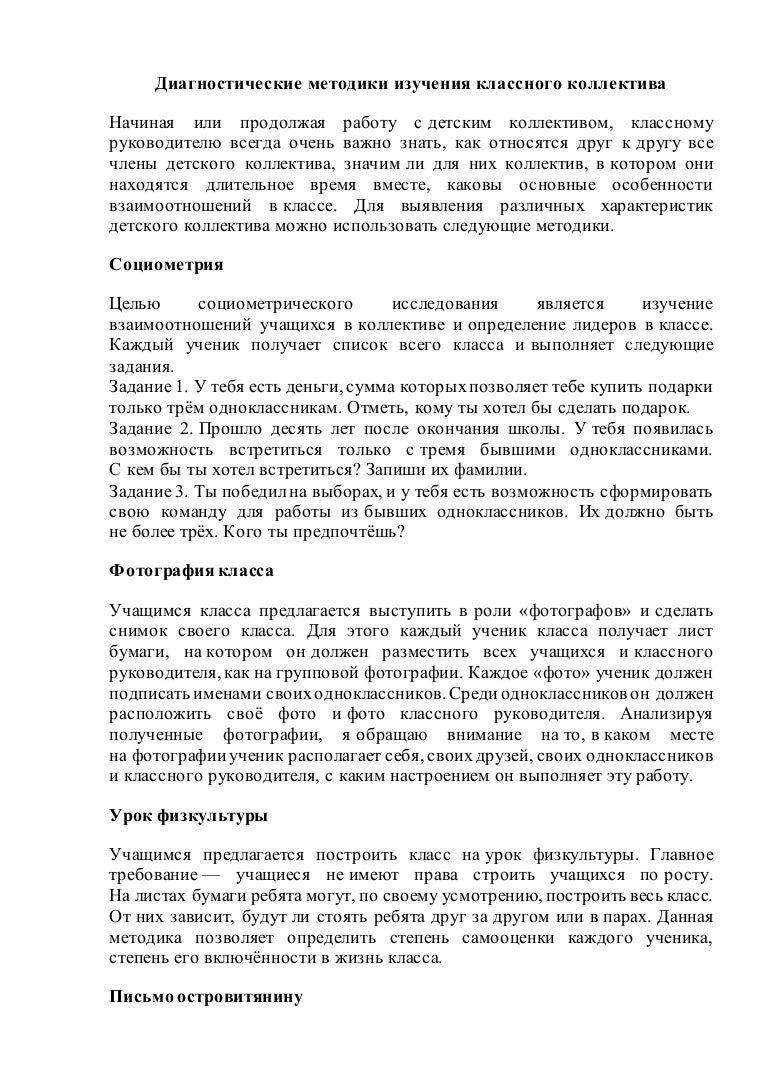 Диагностические методики изучения классного коллектива

Начиная или продолжая работу с детским коллективом, классному руководителю всегда очень важно знать, как относятся друг к другу все члены детского коллектива, значим ли для них коллектив, в котором они находятся длительное время вместе, каковы основные особенности взаимоотношений в классе. Для выявления различных характеристик детского коллектива можно использовать следующие методики.

Социометрия

Целью социометрического исследования является изучение взаимоотношений учащихся в коллективе и определение лидеров в классе. Каждый ученик получает список всего класса и выполняет следующие задания.
Задание 1. У тебя есть деньги, сумма которых позволяет тебе купить подарки только трём одноклассникам. Отметь, кому ты хотел бы сделать подарок.
Задание 2. Прошло десять лет после окончания школы. У тебя появилась возможность встретиться только с тремя бывшими одноклассниками. С кем бы ты хотел встретиться? Запиши их фамилии.
Задание 3. Ты победил на выборах, и у тебя есть возможность сформировать свою команду для работы из бывших одноклассников. Их должно быть не более трёх. Кого ты предпочтёшь?

Фотография класса

Учащимся класса предлагается выступить в роли «фотографов» и сделать снимок своего класса. Для этого каждый ученик класса получает лист бумаги, на котором он должен разместить всех учащихся и классного руководителя, как на групповой фотографии. Каждое «фото» ученик должен подписать именами своих одноклассников. Среди одноклассников он должен расположить своё фото и фото классного руководителя. Анализируя полученные фотографии, я обращаю внимание на то, в каком месте на фотографии ученик располагает себя, своих друзей, своих одноклассников и классного руководителя, с каким настроением он выполняет эту работу.

Урок физкультуры

Учащимся предлагается построить класс на урок физкультуры. Главное требование — учащиеся не имеют права строить учащихся по росту. На листах бумаги ребята могут, по своему усмотрению, построить весь класс. От них зависит, будут ли стоять ребята друг за другом или в парах. Данная методика позволяет определить степень самооценки каждого ученика, степень его включённости в жизнь класса.

Письмо островитянину